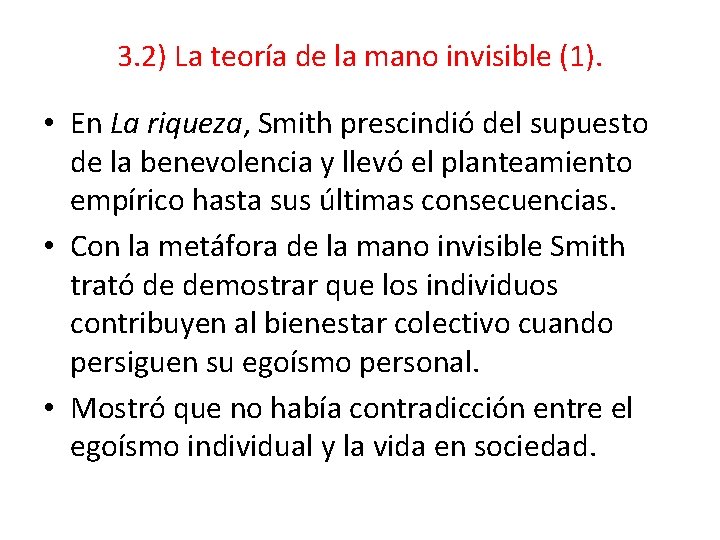 3.2) La teoría de la mano invisible (1).

• En La riqueza, Smith prescindió del supuesto de la benevolencia y llevó el planteamiento empírico hasta sus últimas consecuencias.

• Con la metáfora de la mano invisible Smith trató de demostrar que los individuos contribuyen al bienestar colectivo cuando persiguen su egoísmo personal.

• Mostró que no había contradicción entre el egoísmo individual y la vida en sociedad.